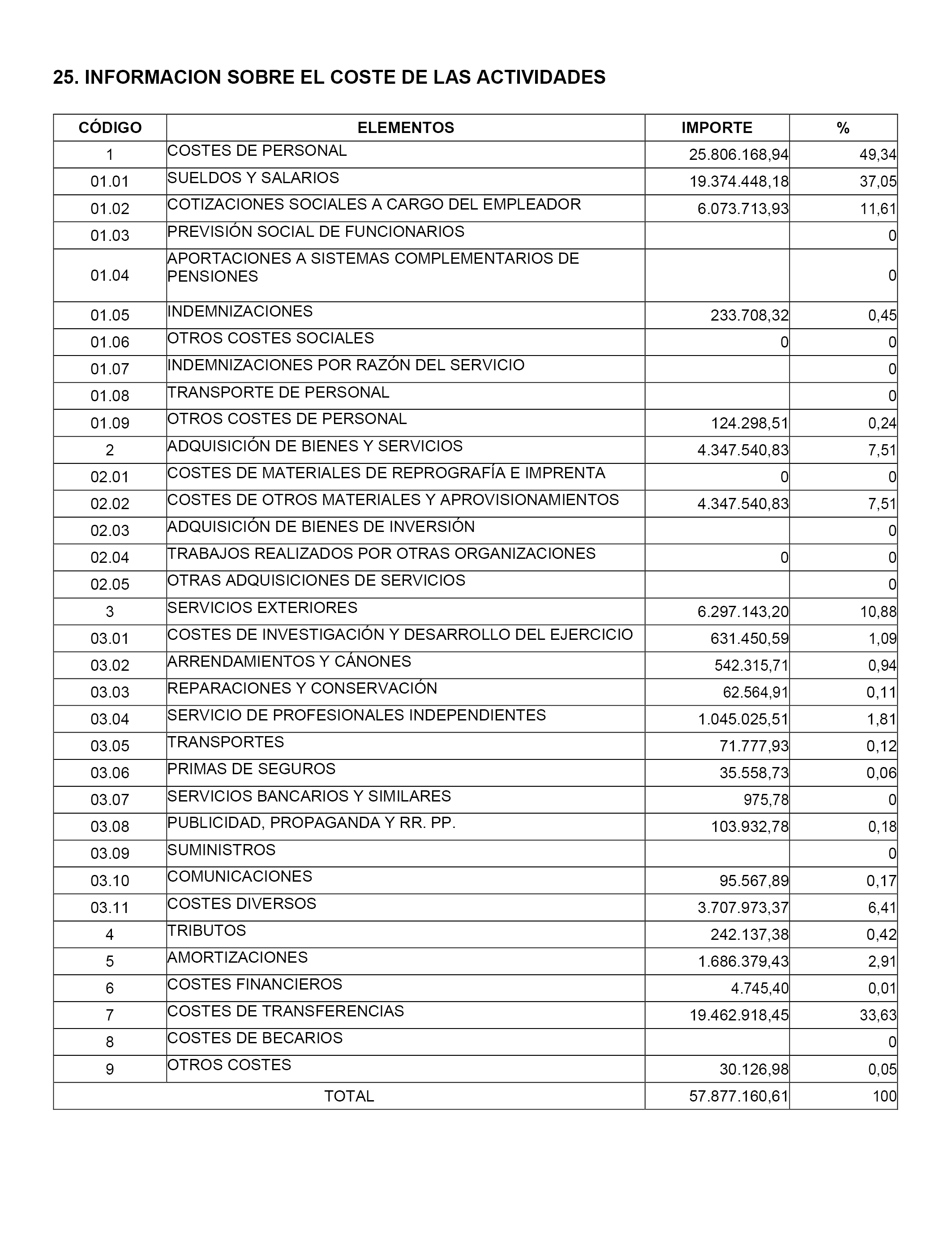 25. INFORMACION SOBRE EL COSTE DE LAS ACTIVIDADES

| CÓDIGO | ELEMENTOS | IMPORTE | % |
|---|---|---|---|
| 1 | COSTES DE PERSONAL | 25.806.168,94 | 49,34 |
| 01.01 | SUELDOS Y SALARIOS | 19.374.448,18 | 37,05 |
| 01.02 | COTIZACIONES SOCIALES A CARGO DEL EMPLEADOR | 6.073.713,93 | 11,61 |
| 01.03 | PREVISIÓN SOCIAL DE FUNCIONARIOS | | 0 |
| 01.04 | APORTACIONES A SISTEMAS COMPLEMENTARIOS DE PENSIONES | | 0 |
| 01.05 | INDEMNIZACIONES | 233.708,32 | 0,45 |
| 01.06 | OTROS COSTES SOCIALES | 0 | 0 |
| 01.07 | INDEMNIZACIONES POR RAZÓN DEL SERVICIO | | 0 |
| 01.08 | TRANSPORTE DE PERSONAL | | 0 |
| 01.09 | OTROS COSTES DE PERSONAL | 124.298,51 | 0,24 |
| 2 | ADQUISICIÓN DE BIENES Y SERVICIOS | 4.347.540,83 | 7,51 |
| 02.01 | COSTES DE MATERIALES DE REPROGRAFÍA E IMPRENTA | 0 | 0 |
| 02.02 | COSTES DE OTROS MATERIALES Y APROVISIONAMIENTOS | 4.347.540,83 | 7,51 |
| 02.03 | ADQUISICIÓN DE BIENES DE INVERSIÓN | | 0 |
| 02.04 | TRABAJOS REALIZADOS POR OTRAS ORGANIZACIONES | 0 | 0 |
| 02.05 | OTRAS ADQUISICIONES DE SERVICIOS | | 0 |
| 3 | SERVICIOS EXTERIORES | 6.297.143,20 | 10,88 |
| 03.01 | COSTES DE INVESTIGACIÓN Y DESARROLLO DEL EJERCICIO | 631.450,59 | 1,09 |
| 03.02 | ARRENDAMIENTOS Y CÁNONES | 542.315,71 | 0,94 |
| 03.03 | REPARACIONES Y CONSERVACIÓN | 62.564,91 | 0,11 |
| 03.04 | SERVICIO DE PROFESIONALES INDEPENDIENTES | 1.045.025,51 | 1,81 |
| 03.05 | TRANSPORTES | 71.777,93 | 0,12 |
| 03.06 | PRIMAS DE SEGUROS | 35.558,73 | 0,06 |
| 03.07 | SERVICIOS BANCARIOS Y SIMILARES | 975,78 | 0 |
| 03.08 | PUBLICIDAD, PROPAGANDA Y RR. PP. | 103.932,78 | 0,18 |
| 03.09 | SUMINISTROS | | 0 |
| 03.10 | COMUNICACIONES | 95.567,89 | 0,17 |
| 03.11 | COSTES DIVERSOS | 3.707.973,37 | 6,41 |
| 4 | TRIBUTOS | 242.137,38 | 0,42 |
| 5 | AMORTIZACIONES | 1.686.379,43 | 2,91 |
| 6 | COSTES FINANCIEROS | 4.745,40 | 0,01 |
| 7 | COSTES DE TRANSFERENCIAS | 19.462.918,45 | 33,63 |
| 8 | COSTES DE BECARIOS | | 0 |
| 9 | OTROS COSTES | 30.126,98 | 0,05 |
| TOTAL | | 57.877.160,61 | 100 |